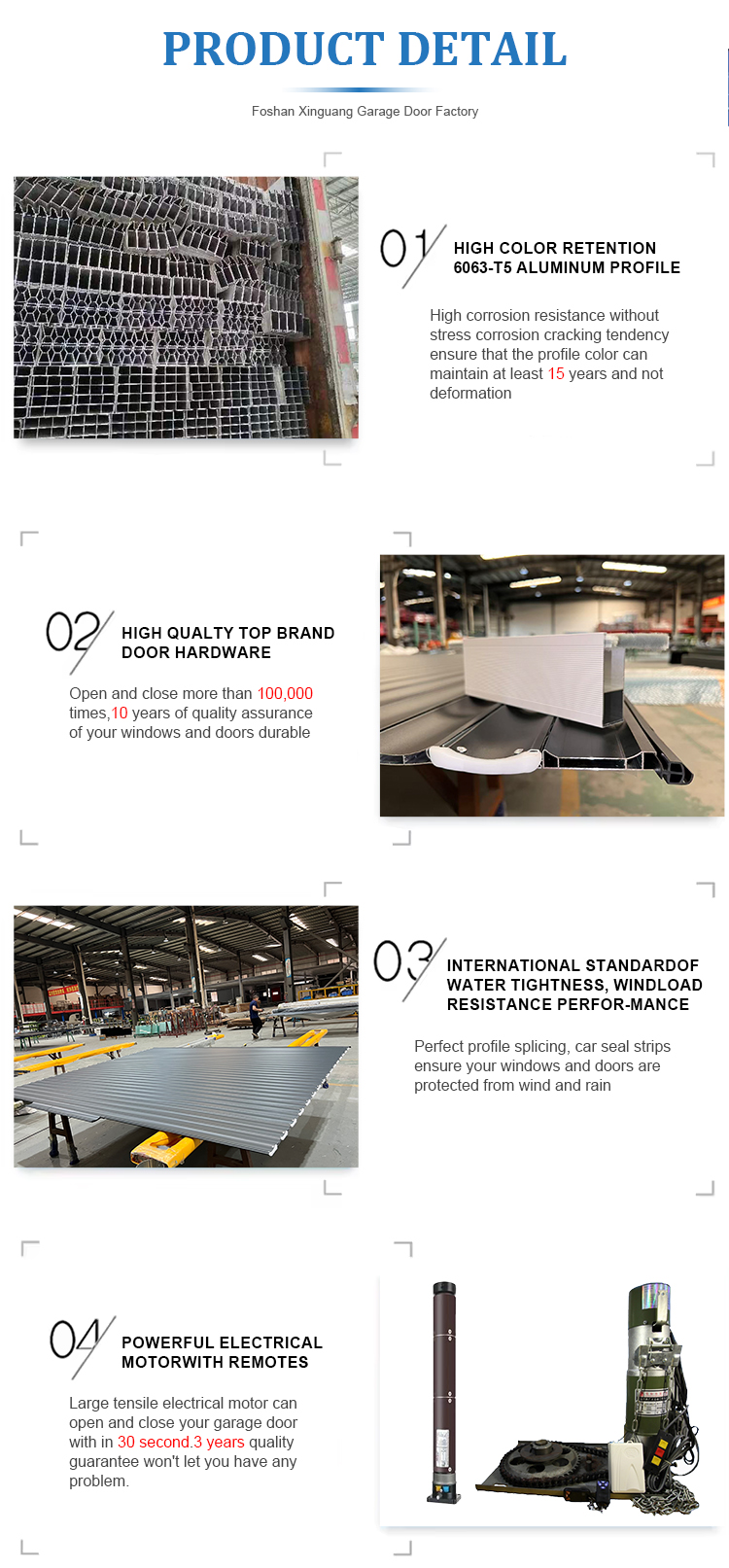 PRODUCT DETAIL

Foshan Xinguang Garage Door Factory

01

HIGH COLOR RETENTION
6063-T5 ALUMINUM PROFILE

High corrosion resistance without stress corrosion cracking tendency ensure that the profile color can maintain at least 15 years and not deformation

02

HIGH QUALTY TOP BRAND
DOOR HARDWARE

Open and close more than 100,000 times,10 years of quality assurance of your windows and doors durable

03

INTERNATIONAL STANDARDOF
WATER TIGHTNESS, WINDLOAD
RESISTANCE PERFOR-MANCE

Perfect profile splicing, car seal strips ensure your windows and doors are protected from wind and rain

04

POWERFUL ELECTRICAL
MOTORWITH REMOTES

Large tensile electrical motor can open and close your garage door with in 30 second.3 years quality guarantee won't let you have any problem.